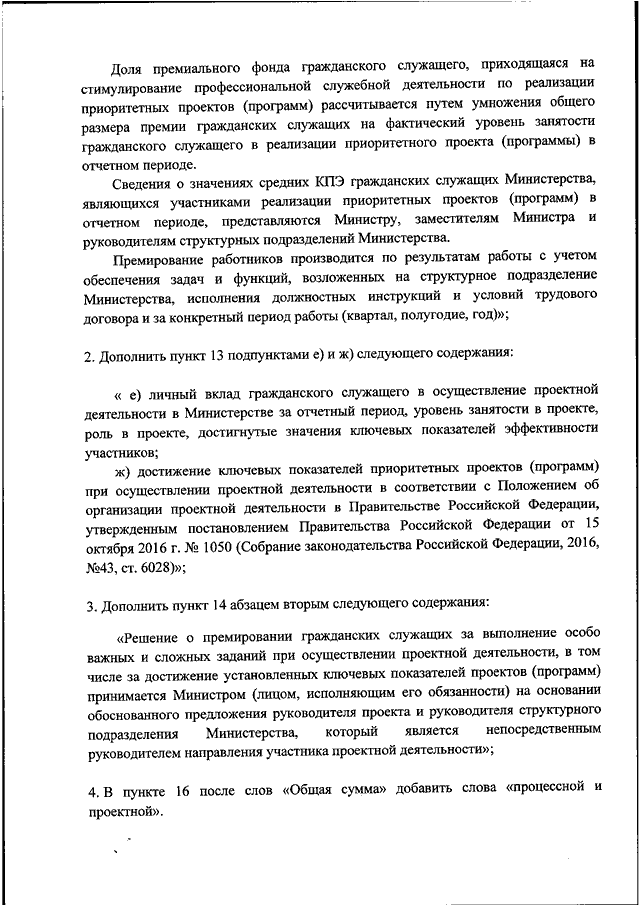 Доля премиального фонда гражданского служащего, приходящаяся на стимулирование профессиональной служебной деятельности по реализации приоритетных проектов (программ) рассчитывается путем умножения общего размера премии гражданских служащих на фактический уровень занятости гражданского служащего в реализации приоритетного проекта (программы) в отчетном периоде.

Сведения о значениях средних КПЭ гражданских служащих Министерства, являющихся участниками реализации приоритетных проектов (программ) в отчетном периоде, представляются Министру, заместителям Министра и руководителям структурных подразделений Министерства.

Премирование работников производится по результатам работы с учетом обеспечения задач и функций, возложенных на структурное подразделение Министерства, исполнения должностных инструкций и условий трудового договора и за конкретный период работы (квартал, полугодие, год)»;

2. Дополнить пункт 13 подпунктами е) и ж) следующего содержания:

« е) личный вклад гражданского служащего в осуществление проектной деятельности в Министерстве за отчетный период, уровень занятости в проекте, роль в проекте, достигнутые значения ключевых показателей эффективности участников;

ж) достижение ключевых показателей приоритетных проектов (программ) при осуществлении проектной деятельности в соответствии с Положением об организации проектной деятельности в Правительстве Российской Федерации, утвержденным постановлением Правительства Российской Федерации от 15 октября 2016 г. № 1050 (Собрание законодательства Российской Федерации, 2016, №43, ст. 6028)»;

3. Дополнить пункт 14 абзацем вторым следующего содержания:

«Решение о премировании гражданских служащих за выполнение особо важных и сложных заданий при осуществлении проектной деятельности, в том числе за достижение установленных ключевых показателей проектов (программ) принимается Министром (лицом, исполняющим его обязанности) на основании обоснованного предложения руководителя проекта и руководителя структурного подразделения Министерства, который является непосредственным руководителем направления участника проектной деятельности»;

4. В пункте 16 после слов «Общая сумма» добавить слова «процессной и проектной».